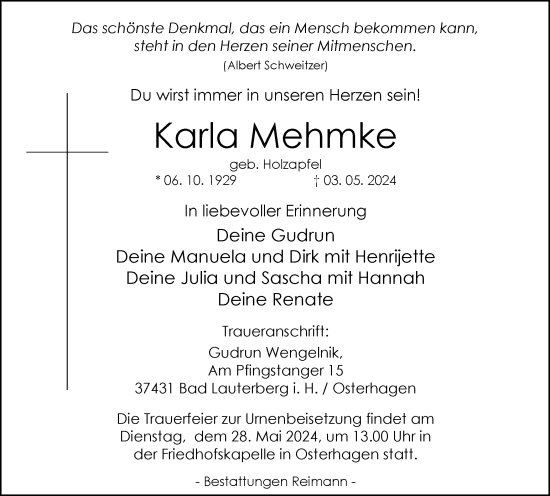 Das schönste Denkmal, das ein Mensch bekommen kann, steht in den Herzen seiner Mitmenschen.
(Albert Schweitzer)

Du wirst immer in unseren Herzen sein!

Karla Mehmke

geb. Holzapfel
* 06. 10. 1929 † 03. 05. 2024

In liebevoller Erinnerung

Deine Gudrun
Deine Manuela und Dirk mit Henrijette
Deine Julia und Sascha mit Hannah
Deine Renate

Traueranschrift:
Gudrun Wengelnik,
Am Pfingstanger 15
37431 Bad Lauterberg i. H. / Osterhagen

Die Trauerfeier zur Urnenbeisetzung findet am Dienstag, dem 28. Mai 2024, um 13.00 Uhr in der Friedhofskapelle in Osterhagen statt.

- Bestattungen Reimann -